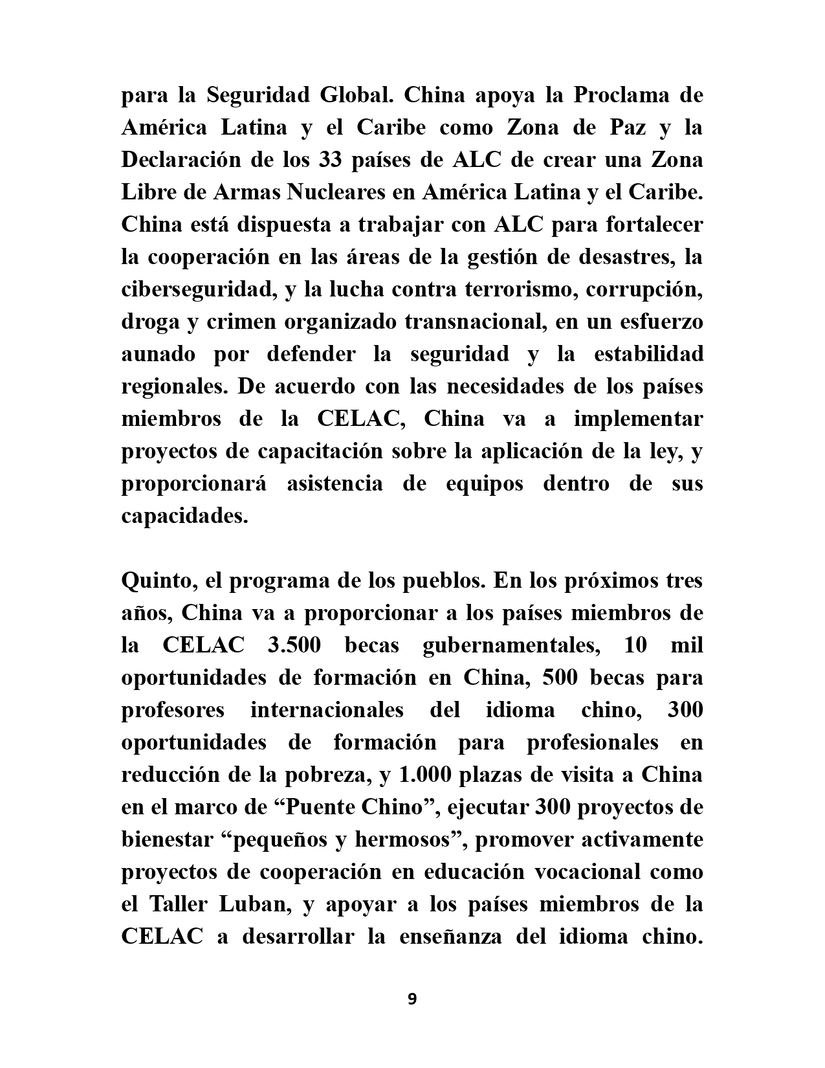 para la Seguridad Global. China apoya la Proclama de América Latina y el Caribe como Zona de Paz y la Declaración de los 33 países de ALC de crear una Zona Libre de Armas Nucleares en América Latina y el Caribe. China está dispuesta a trabajar con ALC para fortalecer la cooperación en las áreas de la gestión de desastres, la ciberseguridad, y la lucha contra terrorismo, corrupción, droga y crimen organizado transnacional, en un esfuerzo aunado por defender la seguridad y la estabilidad regionales. De acuerdo con las necesidades de los países miembros de la CELAC, China va a implementar proyectos de capacitación sobre la aplicación de la ley, y proporcionará asistencia de equipos dentro de sus capacidades.

Quinto, el programa de los pueblos. En los próximos tres años, China va a proporcionar a los países miembros de la CELAC 3.500 becas gubernamentales, 10 mil oportunidades de formación en China, 500 becas para profesores internacionales del idioma chino, 300 oportunidades de formación para profesionales en reducción de la pobreza, y 1.000 plazas de visita a China en el marco de “Puente Chino”, ejecutar 300 proyectos de bienestar “pequeños y hermosos”, promover activamente proyectos de cooperación en educación vocacional como el Taller Luban, y apoyar a los países miembros de la CELAC a desarrollar la enseñanza del idioma chino.

9